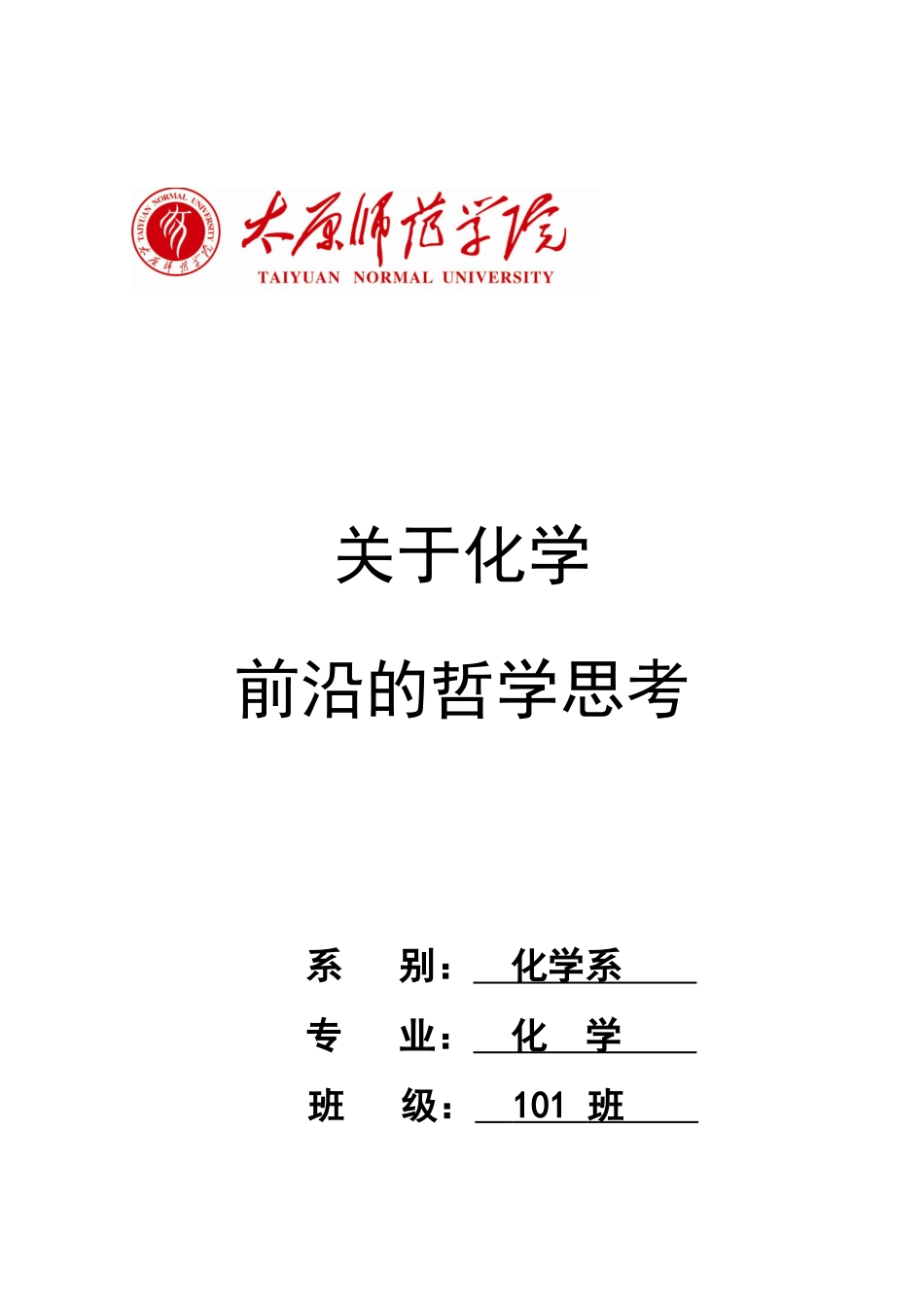 TAIYUAN NORMAL UNIVERSITY
太原师范学院
太原师范学院
TAIYUAN NORMAL UNIVERSITY

关于化学

前沿的哲学思考

系　　别：　化学系

专　　业：　化　学

班　　级：　101 班